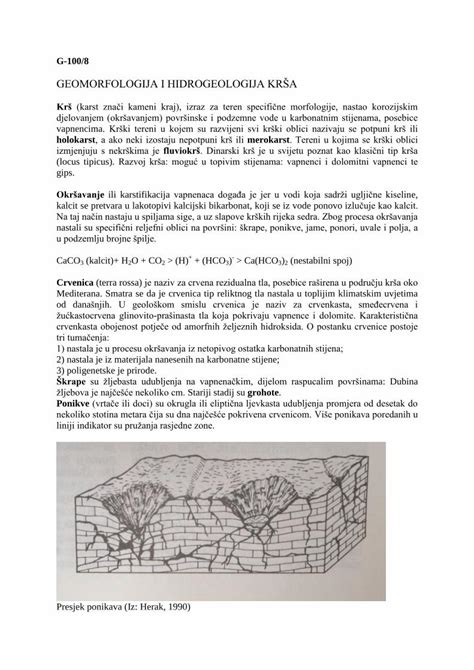 G-100/8

GEOMORFOLOGIJA I HIDROGEOLOGIJA KRŠA

Krš (karst znači kameni kraj), izraz za teren specifične morfologije, nastao korozijskim djelovanjem (okršavanjem) površinske i podzemne vode u karbonatnim stijenama, posebice vapnencima. Krški tereni u kojem su razvijeni svi krški oblici nazivaju se potpuni krš ili holokarst, a ako neki izostaju nepotpuni krš ili merokarst. Tereni u kojima se krški oblici izmjenjuju s nekrškima je fluviokrš. Dinarski krš je u svijetu poznat kao klasični tip krša (locus tipicus). Razvoj krša: moguć u topivim stijenama: vapnenci i dolomitni vapnenci te gips.

Okršavanje ili karstifikacija vapnenaca događa je jer u vodi koja sadrži ugljične kiseline, kalcit se pretvara u lakotopivi kalcijski bikarbonat, koji se iz vode ponovo izlučuje kao kalcit. Na taj način nastaju u spiljama sige, a uz slapove krških rijeka sedra. Zbog procesa okršavanja nastali su specifični reljefni oblici na površini: škrape, ponikve, jame, ponori, uvale i polja, a u podzemlju brojne špilje.

$CaCO_3$ (kalcit)+ $H_2O$ + $CO_2$ > $(H)^+$ + $(HCO_3)^-$ > $Ca(HCO_3)_2$ (nestabilni spoj)

Crvenica (terra rossa) je naziv za crvena rezidualna tla, posebice raširena u području krša oko Mediterana. Smatra se da je crvenica tip reliktnog tla nastala u toplijim klimatskim uvjetima od današnjih. U geološkom smislu crvenica je naziv za crvenkasta, smeđecrvena i žućkastocrvena glinovito-prašinasta tla koja pokrivaju vapnence i dolomite. Karakteristična crvenkasta obojenost potječe od amorfnih željeznih hidroksida. O postanku crvenice postoje tri tumačenja:
1) nastala je u procesu okršavanja iz netopivog ostatka karbonatnih stijena;
2) nastala je iz materijala nanesenih na karbonatne stijene;
3) poligenetske je prirode.
Škrape su žljebasta udubljenja na vapnenačkim, dijelom raspucalim površinama: Dubina žljebova je najčešće nekoliko cm. Stariji stadij su grohote.
Ponikve (vrtače ili doci) su okrugla ili eliptična ljevkasta udubljenja promjera od desetak do nekoliko stotina metara čija su dna najčešće pokrivena crvenicom. Više ponikava poredanih u liniji indikator su pružanja rasjedne zone.

Presjek ponikava (Iz: Herak, 1990)